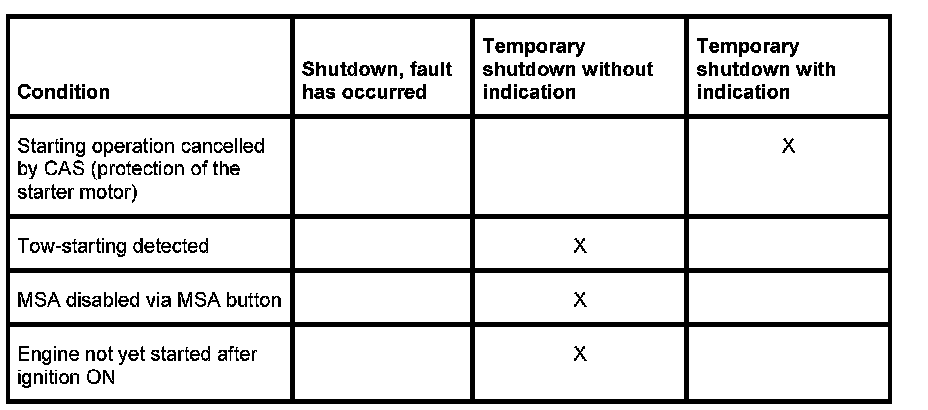 | Condition | Shutdown, fault has occurred | Temporary shutdown without indication | Temporary shutdown with indication |
|---|---|---|---|
| Starting operation cancelled by CAS (protection of the starter motor) | | | X |
| Tow-starting detected | | X | |
| MSA disabled via MSA button | | X | |
| Engine not yet started after ignition ON | | X | |